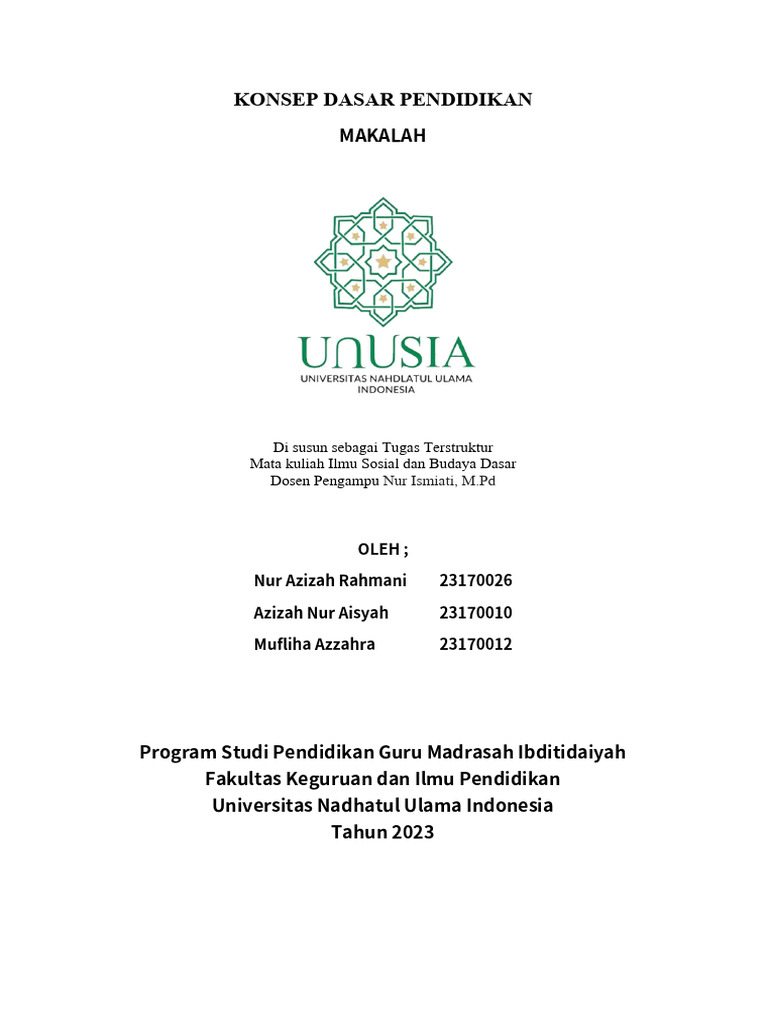 KONSEP DASAR PENDIDIKAN

MAKALAH

UNUSIA
UNIVERSITAS NAHDLATUL ULAMA INDONESIA

Di susun sebagai Tugas Terstruktur
Mata kuliah Ilmu Sosial dan Budaya Dasar
Dosen Pengampu Nur Ismiati, M.Pd

OLEH ;

Nur Azizah Rahmani 23170026
Azizah Nur Aisyah 23170010
Mufliha Azzahra 23170012

Program Studi Pendidikan Guru Madrasah Ibditidaiyah
Fakultas Keguruan dan Ilmu Pendidikan
Universitas Nadhatul Ulama Indonesia
Tahun 2023